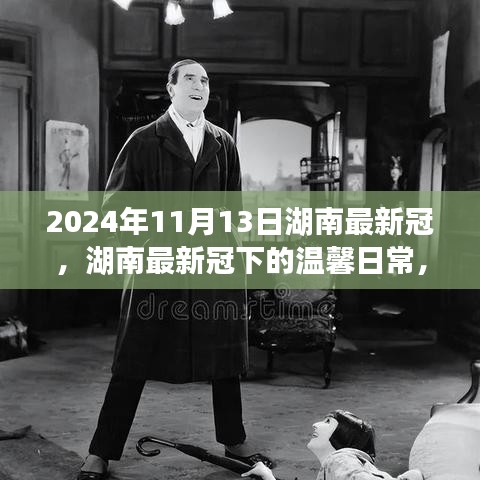 2024年11月13日湖南最新冠，湖南最新冠下的温馨日常，

dreamstime